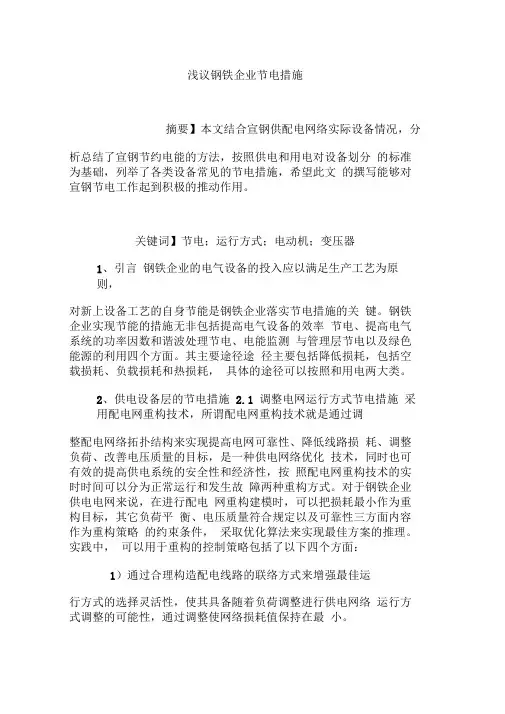 浅议钢铁企业节电措施

摘要】本文结合宣钢供配电网络实际设备情况，分

析总结了宣钢节约电能的方法，按照供电和用电对设备划分 的标准为基础，列举了各类设备常见的节电措施，希望此文 的撰写能够对宣钢节电工作起到积极的推动作用。

关键词】节电；运行方式；电动机；变压器

1、引言 钢铁企业的电气设备的投入应以满足生产工艺为原则，

对新上设备工艺的自身节能是钢铁企业落实节电措施的关 键。钢铁企业实现节能的措施无非包括提高电气设备的效率 节电、提高电气系统的功率因数和谐波处理节电、电能监测 与管理层节电以及绿色能源的利用四个方面。其主要途径途 径主要包括降低损耗，包括空载损耗、负载损耗和热损耗， 具体的途径可以按照和用电两大类。

2、供电设备层的节电措施 2.1 调整电网运行方式节电措施 采用配电网重构技术，所谓配电网重构技术就是通过调

整配电网络拓扑结构来实现提高电网可靠性、降低线路损 耗、调整负荷、改善电压质量的目标，是一种供电网络优化 技术，同时也可有效的提高供电系统的安全性和经济性，按 照配电网重构技术的实时时间可以分为正常运行和发生故 障两种重构方式。对于钢铁企业供电电网来说，在进行配电 网重构建模时，可以把损耗最小作为重构目标，其它负荷平 衡、电压质量符合规定以及可靠性三方面内容作为重构策略 的约束条件， 采取优化算法来实现最佳方案的推理。实践中， 可以用于重构的控制策略包括了以下四个方面：

1）通过合理构造配电线路的联络方式来增强最佳运

行方式的选择灵活性，使其具备随着负荷调整进行供电网络 运行方式调整的可能性，通过调整使网络损耗值保持在最 小。